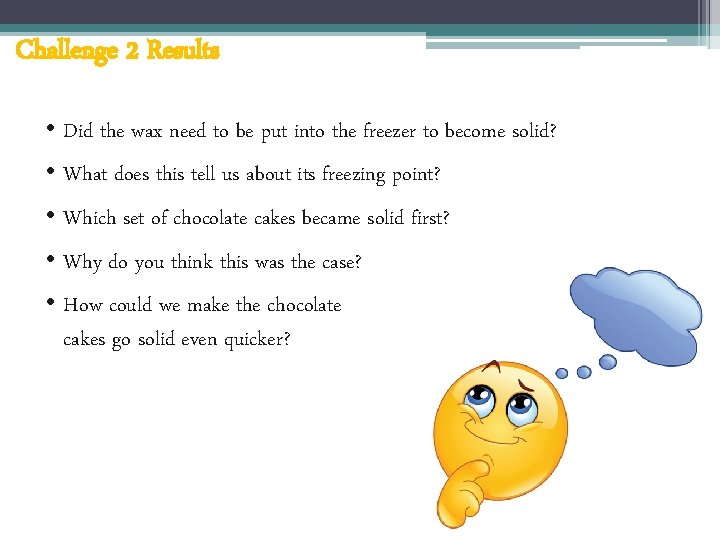 Challenge 2 Results

• Did the wax need to be put into the freezer to become solid?

• What does this tell us about its freezing point?

• Which set of chocolate cakes became solid first?

• Why do you think this was the case?

• How could we make the chocolate cakes go solid even quicker?